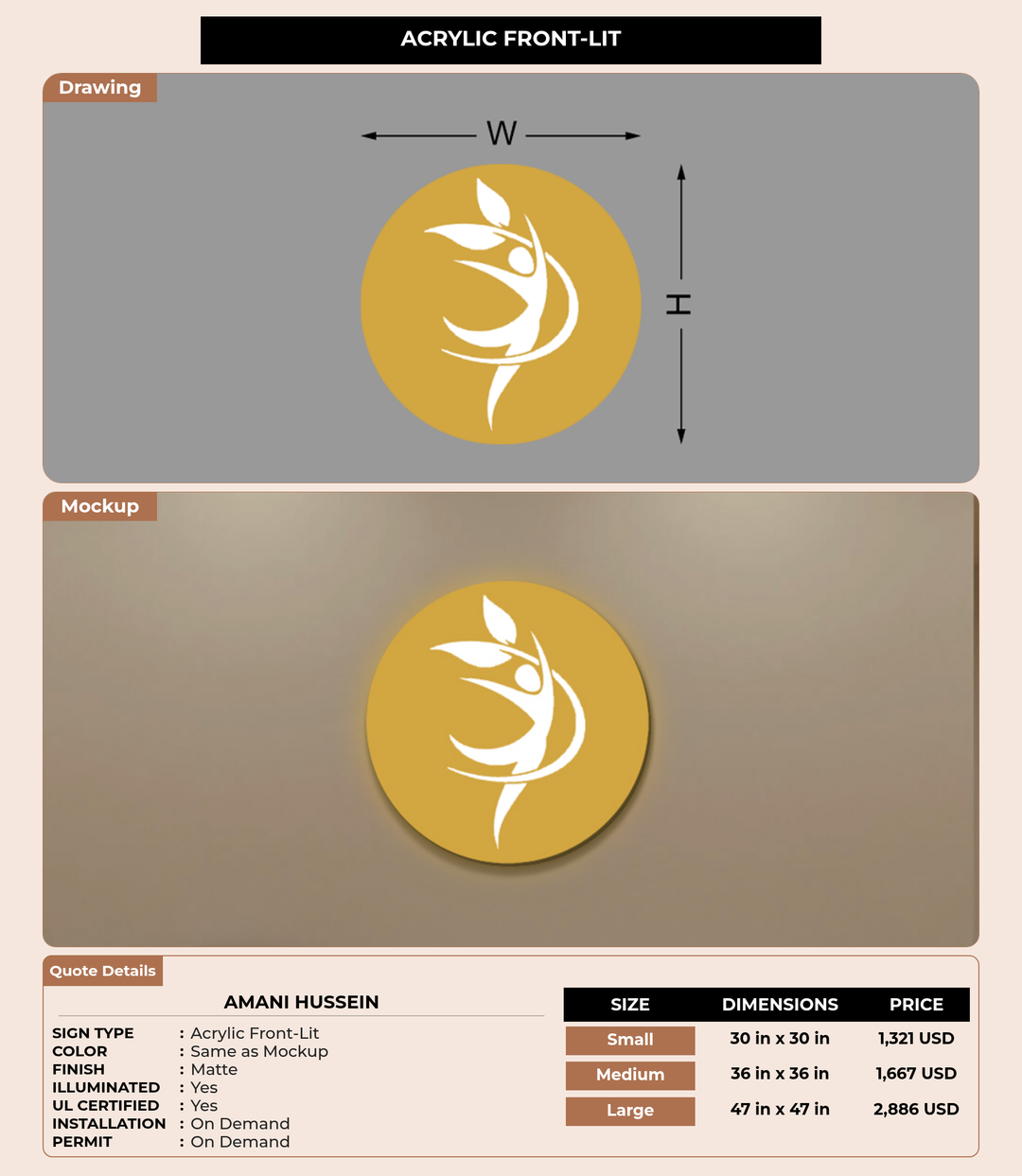 ACRYLIC FRONT-LIT

Drawing

W

H

Mockup

Quote Details

AMANI HUSSEIN

SIGN TYPE : Acrylic Front-Lit
COLOR : Same as Mockup
FINISH : Matte
ILLUMINATED : Yes
UL CERTIFIED : Yes
INSTALLATION : On Demand
PERMIT : On Demand

| SIZE | DIMENSIONS | PRICE |
|---|---|---|
| Small | 30 in x 30 in | 1,321 USD |
| Medium | 36 in x 36 in | 1,667 USD |
| Large | 47 in x 47 in | 2,886 USD |